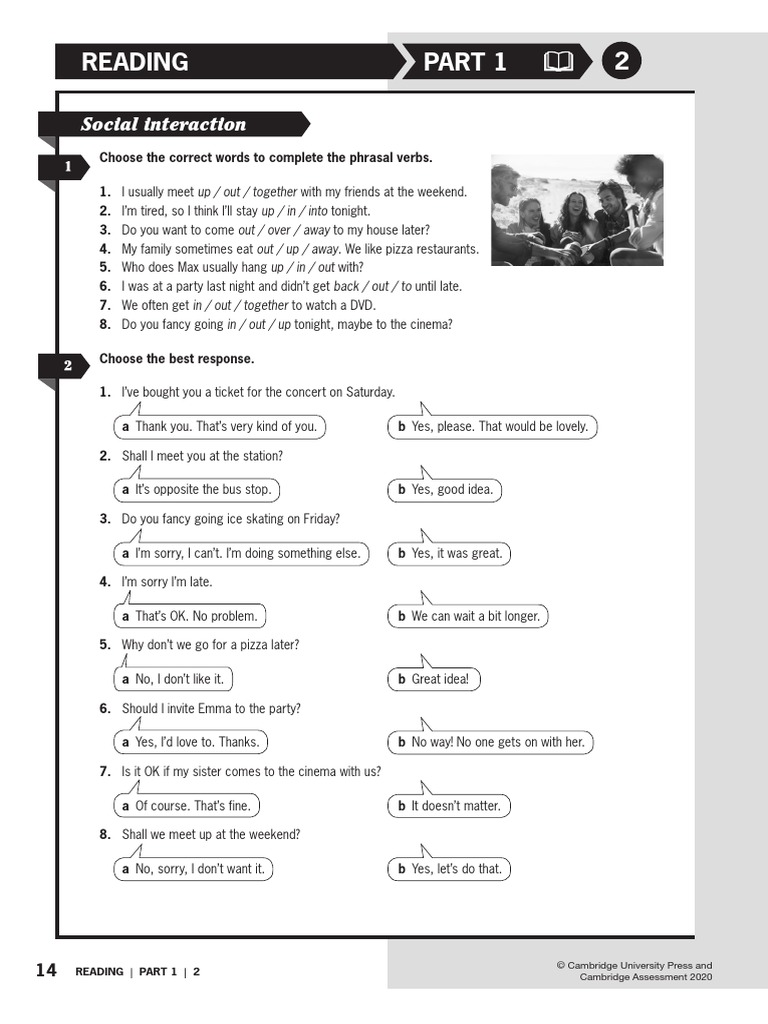 READING

PART 1 2

Social interaction

1 Choose the correct words to complete the phrasal verbs.

1. I usually meet up / out / together with my friends at the weekend.
2. I'm tired, so I think I'll stay up / in / into tonight.
3. Do you want to come out / over / away to my house later?
4. My family sometimes eat out / up / away. We like pizza restaurants.
5. Who does Max usually hang up / in / out with?
6. I was at a party last night and didn't get back / out / to until late.
7. We often get in / out / together to watch a DVD.
8. Do you fancy going in / out / up tonight, maybe to the cinema?

2 Choose the best response.

1. I've bought you a ticket for the concert on Saturday.
a Thank you. That's very kind of you.
b Yes, please. That would be lovely.

2. Shall I meet you at the station?
a It's opposite the bus stop.
b Yes, good idea.

3. Do you fancy going ice skating on Friday?
a I'm sorry, I can't. I'm doing something else.
b Yes, it was great.

4. I'm sorry I'm late.
a That's OK. No problem.
b We can wait a bit longer.

5. Why don't we go for a pizza later?
a No, I don't like it.
b Great idea!

6. Should I invite Emma to the party?
a Yes, I'd love to. Thanks.
b No way! No one gets on with her.

7. Is it OK if my sister comes to the cinema with us?
a Of course. That's fine.
b It doesn't matter.

8. Shall we meet up at the weekend?
a No, sorry, I don't want it.
b Yes, let's do that.

14 READING | PART 1 | 2

© Cambridge University Press and Cambridge Assessment 2020